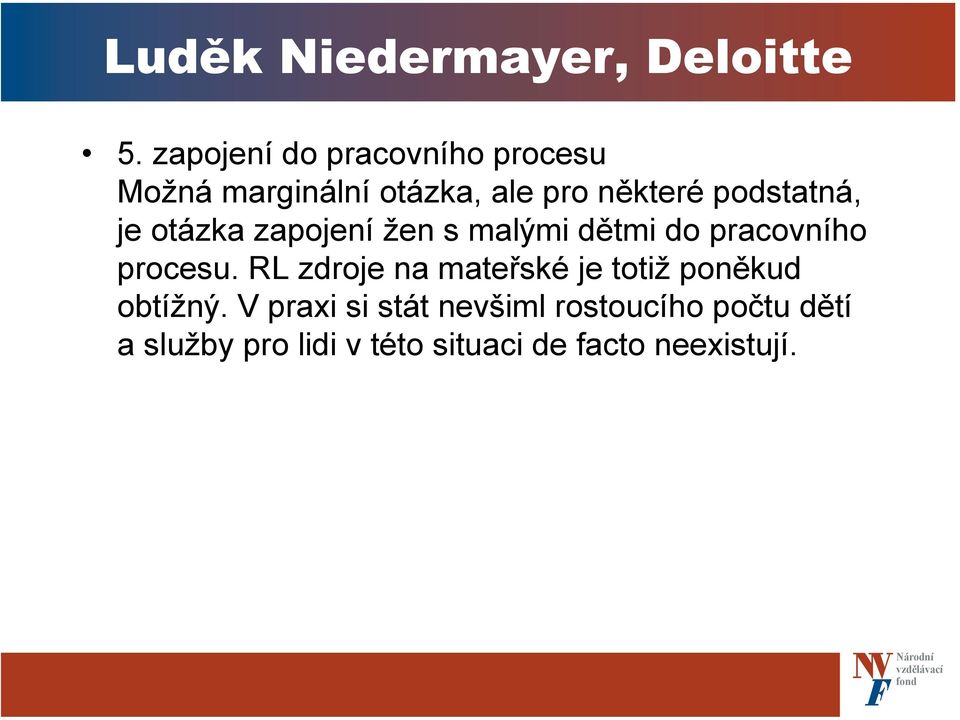 Luděk Niedermayer, Deloitte

• 5. zapojení do pracovního procesu
Možná marginální otázka, ale pro některé podstatná, je otázka zapojení žen s malými dětmi do pracovního procesu. RL zdroje na mateřské je totiž poněkud obtížný. V praxi si stát nevšiml rostoucího počtu dětí a služby pro lidi v této situaci de facto neexistují.

NVF Národní vzdělávací fond